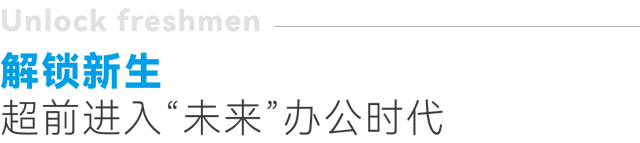 Unlock freshmen

解锁新生

超前进入“未来”办公时代